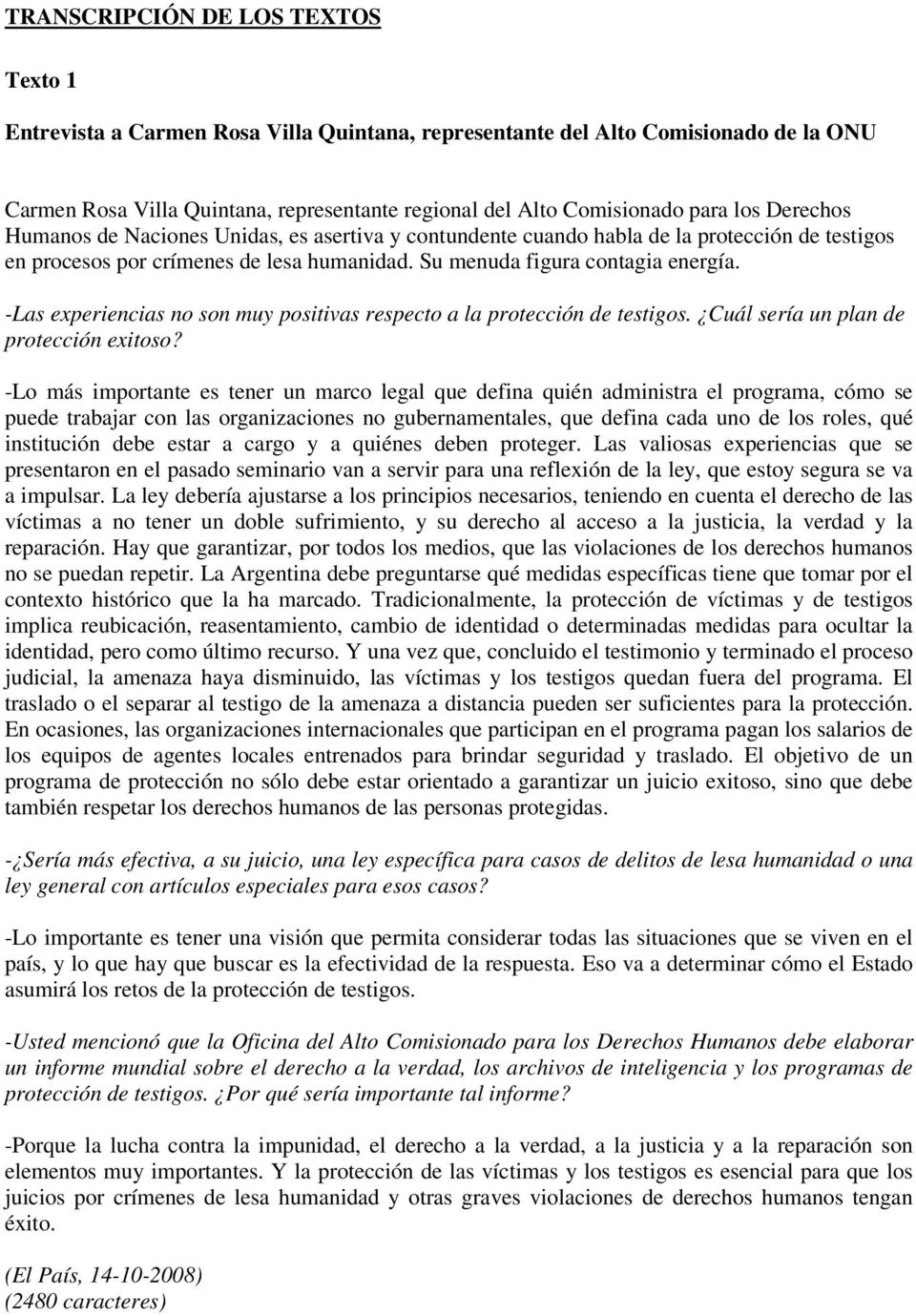 TRANSCRIPCIÓN DE LOS TEXTOS

Texto 1

Entrevista a Carmen Rosa Villa Quintana, representante del Alto Comisionado de la ONU

Carmen Rosa Villa Quintana, representante regional del Alto Comisionado para los Derechos Humanos de Naciones Unidas, es asertiva y contundente cuando habla de la protección de testigos en procesos por crímenes de lesa humanidad. Su menuda figura contagia energía.

-Las experiencias no son muy positivas respecto a la protección de testigos. ¿Cuál sería un plan de protección exitoso?

-Lo más importante es tener un marco legal que defina quién administra el programa, cómo se puede trabajar con las organizaciones no gubernamentales, que defina cada uno de los roles, qué institución debe estar a cargo y a quiénes deben proteger. Las valiosas experiencias que se presentaron en el pasado seminario van a servir para una reflexión de la ley, que estoy segura se va a impulsar. La ley debería ajustarse a los principios necesarios, teniendo en cuenta el derecho de las víctimas a no tener un doble sufrimiento, y su derecho al acceso a la justicia, la verdad y la reparación. Hay que garantizar, por todos los medios, que las violaciones de los derechos humanos no se puedan repetir. La Argentina debe preguntarse qué medidas específicas tiene que tomar por el contexto histórico que la ha marcado. Tradicionalmente, la protección de víctimas y de testigos implica reubicación, reasentamiento, cambio de identidad o determinadas medidas para ocultar la identidad, pero como último recurso. Y una vez que, concluido el testimonio y terminado el proceso judicial, la amenaza haya disminuido, las víctimas y los testigos quedan fuera del programa. El traslado o el separar al testigo de la amenaza a distancia pueden ser suficientes para la protección. En ocasiones, las organizaciones internacionales que participan en el programa pagan los salarios de los equipos de agentes locales entrenados para brindar seguridad y traslado. El objetivo de un programa de protección no sólo debe estar orientado a garantizar un juicio exitoso, sino que debe también respetar los derechos humanos de las personas protegidas.

-¿Sería más efectiva, a su juicio, una ley específica para casos de delitos de lesa humanidad o una ley general con artículos especiales para esos casos?

-Lo importante es tener una visión que permita considerar todas las situaciones que se viven en el país, y lo que hay que buscar es la efectividad de la respuesta. Eso va a determinar cómo el Estado asumirá los retos de la protección de testigos.

-Usted mencionó que la Oficina del Alto Comisionado para los Derechos Humanos debe elaborar un informe mundial sobre el derecho a la verdad, los archivos de inteligencia y los programas de protección de testigos. ¿Por qué sería importante tal informe?

-Porque la lucha contra la impunidad, el derecho a la verdad, a la justicia y a la reparación son elementos muy importantes. Y la protección de las víctimas y los testigos es esencial para que los juicios por crímenes de lesa humanidad y otras graves violaciones de derechos humanos tengan éxito.

(El País, 14-10-2008)
(2480 caracteres)